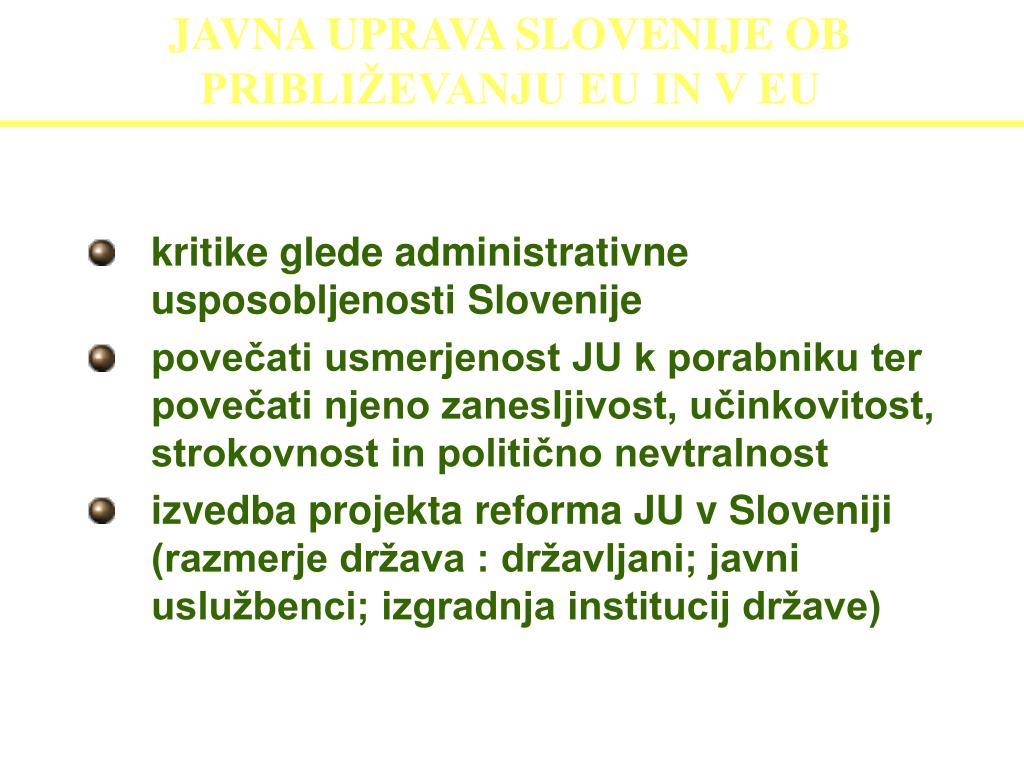 JAVNA UPRAVA SLOVENIJE OB PRIBLIŽEVANJU EU IN V EU

kritike glede administrativne usposobljenosti Slovenije

povečati usmerjenost JU k porabniku ter povečati njeno zanesljivost, učinkovitost, strokovnost in politično nevtralnost

izvedba projekta reforma JU v Sloveniji (razmerje država : državljani; javni uslužbenci; izgradnja institucij države)